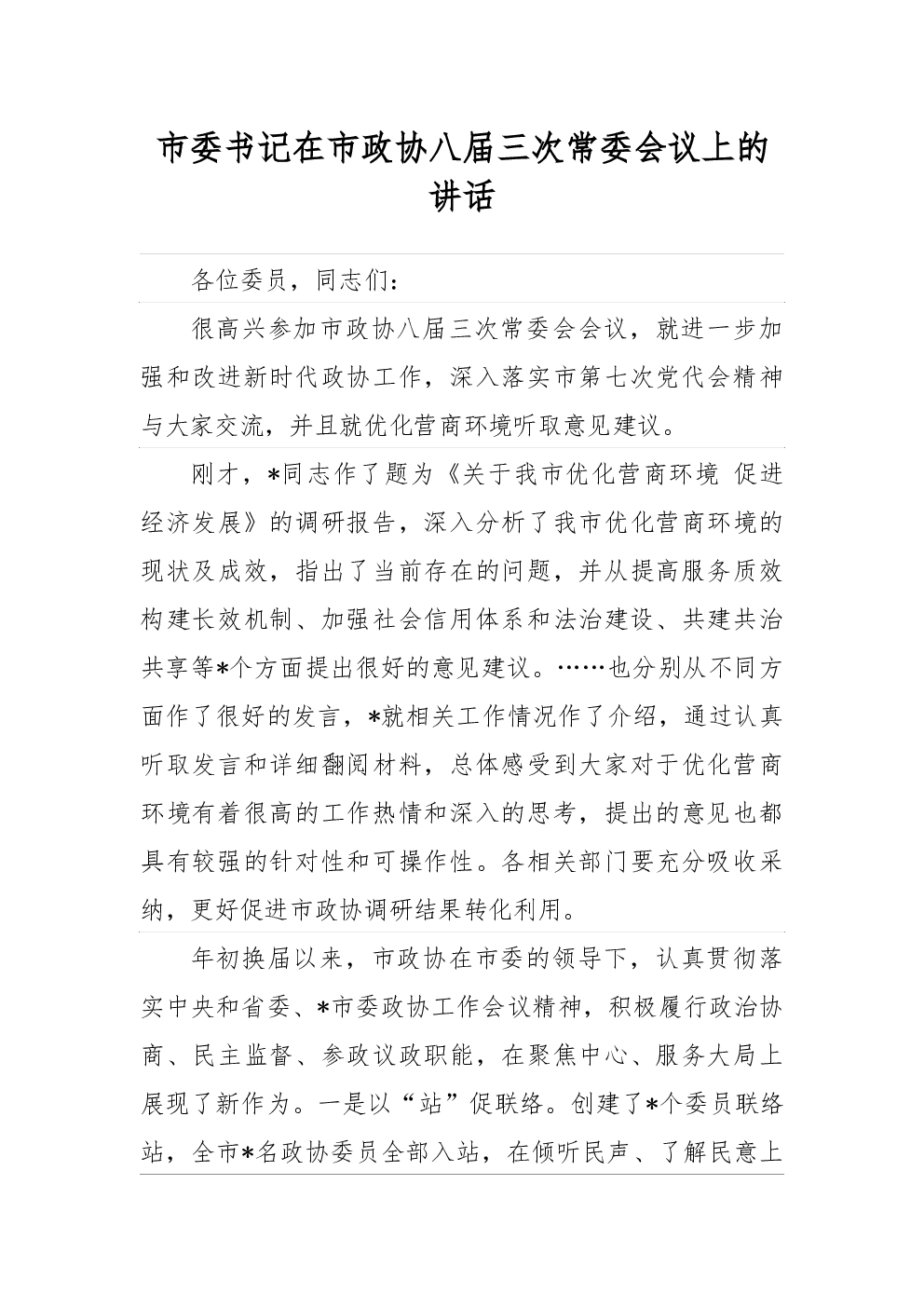 市委书记在市政协八届三次常委会议上的讲话

各位委员，同志们：

很高兴参加市政协八届三次常委会会议，就进一步加强和改进新时代政协工作，深入落实市第七次党代会精神与大家交流，并且就优化营商环境听取意见建议。

刚才，*同志作了题为《关于我市优化营商环境 促进经济发展》的调研报告，深入分析了我市优化营商环境的现状及成效，指出了当前存在的问题，并从提高服务质效构建长效机制、加强社会信用体系和法治建设、共建共治共享等*个方面提出很好的意见建议。……也分别从不同方面作了很好的发言，*就相关工作情况作了介绍，通过认真听取发言和详细翻阅材料，总体感受到大家对于优化营商环境有着很高的工作热情和深入的思考，提出的意见也都具有较强的针对性和可操作性。各相关部门要充分吸收采纳，更好促进市政协调研结果转化利用。

年初换届以来，市政协在市委的领导下，认真贯彻落实中央和省委、*市委政协工作会议精神，积极履行政治协商、民主监督、参政议政职能，在聚焦中心、服务大局上展现了新作为。一是以“站”促联络。创建了*个委员联络站，全市*名政协委员全部入站，在倾听民声、了解民意上